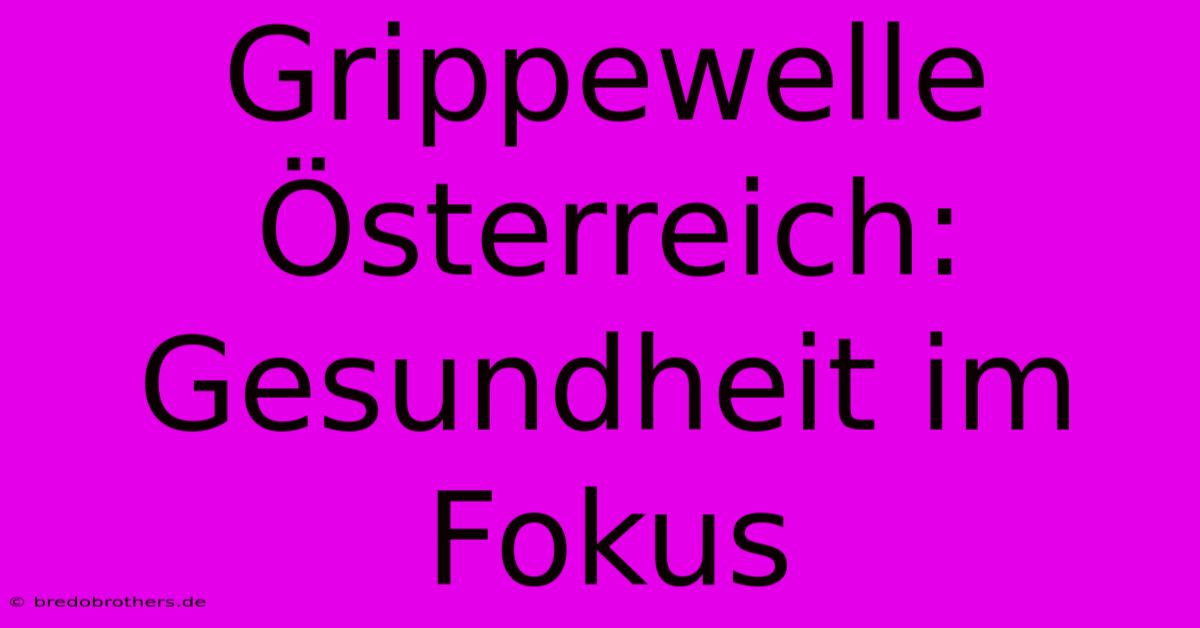 Grippewelle Österreich: Gesundheit im Fokus

© bredobrothers.de